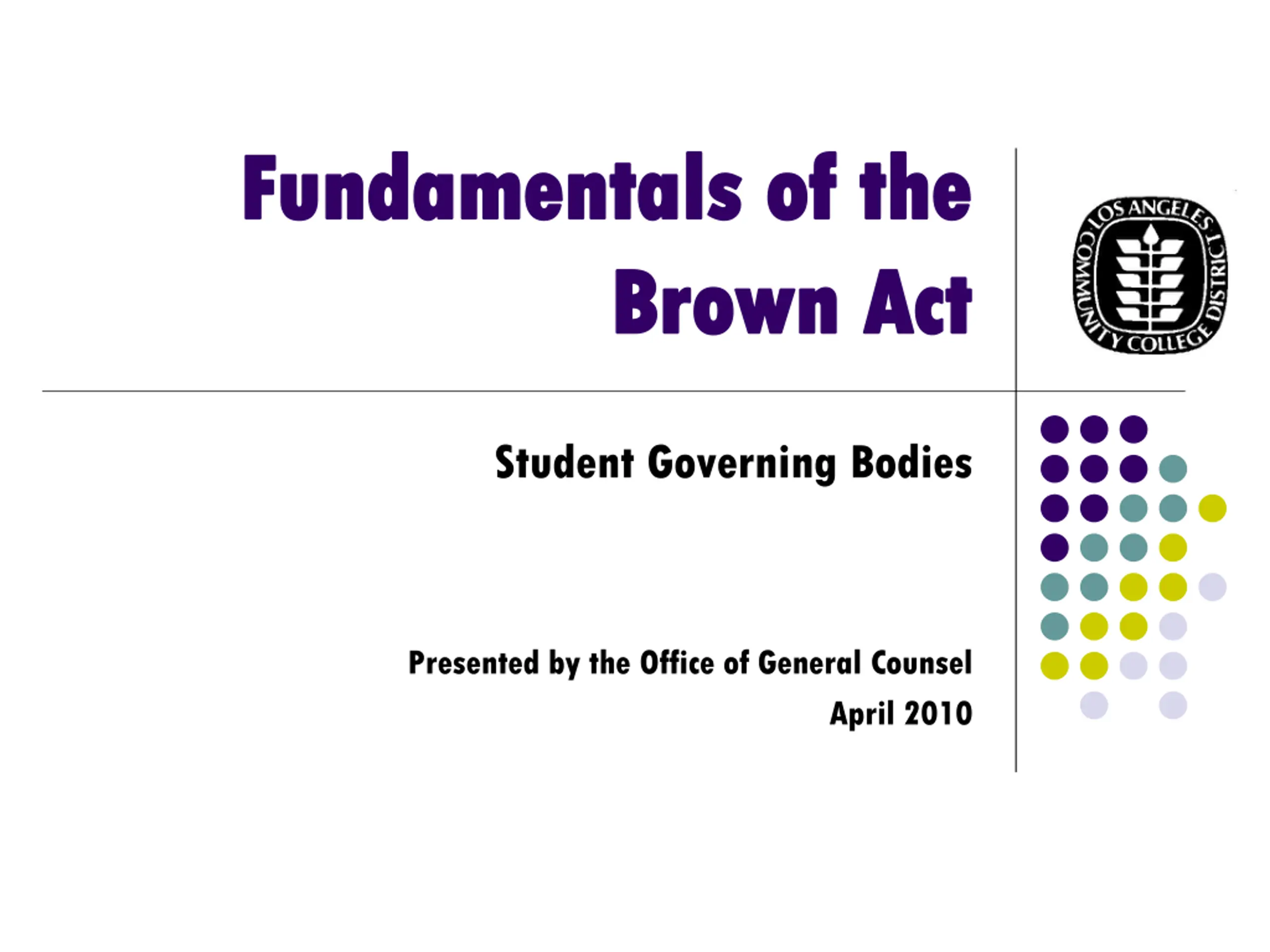 Fundamentals of the Brown Act

LOS ANGELES COMMUNITY COLLEGE DISTRICT

Student Governing Bodies

Presented by the Office of General Counsel
April 2010